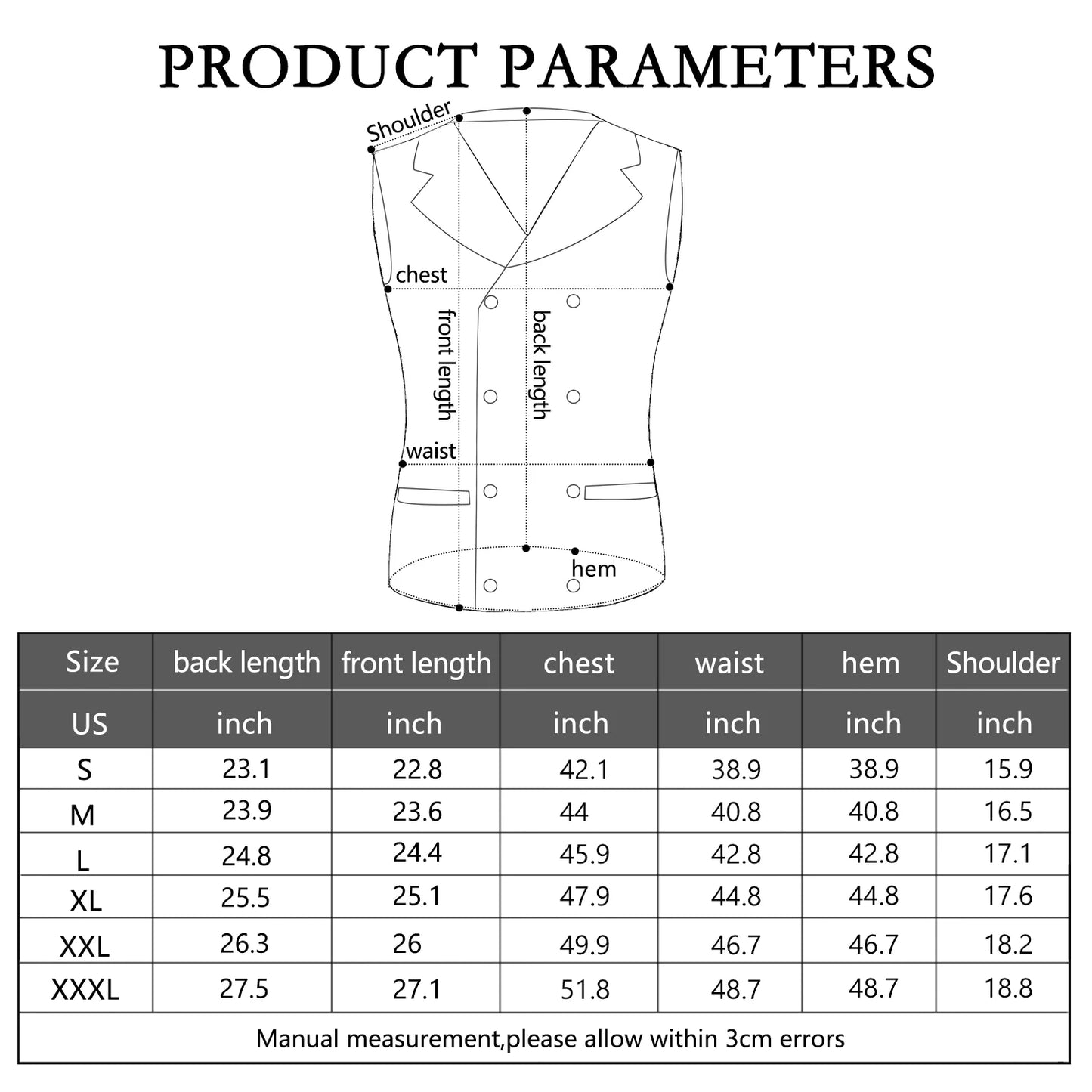 PRODUCT PARAMETERS

Shoulder
chest
front length
back length
waist
hem

| Size | back length | front length | chest | waist | hem | Shoulder |
|---|---|---|---|---|---|---|
| US | inch | inch | inch | inch | inch | inch |
| S | 23.1 | 22.8 | 42.1 | 38.9 | 38.9 | 15.9 |
| M | 23.9 | 23.6 | 44 | 40.8 | 40.8 | 16.5 |
| L | 24.8 | 24.4 | 45.9 | 42.8 | 42.8 | 17.1 |
| XL | 25.5 | 25.1 | 47.9 | 44.8 | 44.8 | 17.6 |
| XXL | 26.3 | 26 | 49.9 | 46.7 | 46.7 | 18.2 |
| XXXL | 27.5 | 27.1 | 51.8 | 48.7 | 48.7 | 18.8 |

Manual measurement,please allow within 3cm errors